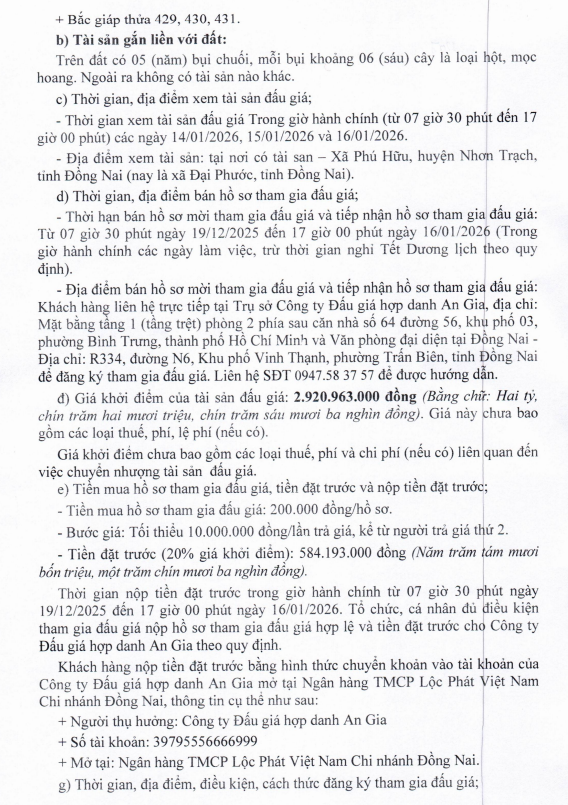 + Bắc giáp thửa 429, 430, 431.

b) Tài sản gắn liền với đất:

Trên đất có 05 (năm) bụi chuối, mỗi bụi khoảng 06 (sáu) cây là loại hột, mọc hoang. Ngoài ra không có tài sản nào khác.

c) Thời gian, địa điểm xem tài sản đấu giá;

- Thời gian xem tài sản đấu giá Trong giờ hành chính (từ 07 giờ 30 phút đến 17 giờ 00 phút) các ngày 14/01/2026, 15/01/2026 và 16/01/2026.

- Địa điểm xem tài sản: tại nơi có tài sản – Xã Phú Hữu, huyện Nhơn Trạch, tỉnh Đồng Nai (nay là xã Đại Phước, tỉnh Đồng Nai).

d) Thời gian, địa điểm bán hồ sơ tham gia đấu giá;

- Thời hạn bán hồ sơ mời tham gia đấu giá và tiếp nhận hồ sơ tham gia đấu giá: Từ 07 giờ 30 phút ngày 19/12/2025 đến 17 giờ 00 phút ngày 16/01/2026 (Trong giờ hành chính các ngày làm việc, trừ thời gian nghỉ Tết Dương lịch theo quy định).

- Địa điểm bán hồ sơ mời tham gia đấu giá và tiếp nhận hồ sơ tham gia đấu giá: Khách hàng liên hệ trực tiếp tại Trụ sở Công ty Đấu giá hợp danh An Gia, địa chỉ: Mặt bằng tầng 1 (tầng trệt) phòng 2 phía sau căn nhà số 64 đường 56, khu phố 03, phường Bình Trưng, thành phố Hồ Chí Minh và Văn phòng đại diện tại Đồng Nai - Địa chỉ: R334, đường N6, Khu phố Vinh Thạnh, phường Trấn Biên, tỉnh Đồng Nai để đăng ký tham gia đấu giá. Liên hệ SĐT 0947.58 37 57 để được hướng dẫn.

đ) Giá khởi điểm của tài sản đấu giá: 2.920.963.000 đồng (Bằng chữ: Hai tỷ, chín trăm hai mươi triệu, chín trăm sáu mươi ba nghìn đồng). Giá này chưa bao gồm các loại thuế, phí, lệ phí (nếu có).

Giá khởi điểm chưa bao gồm các loại thuế, phí và chi phí (nếu có) liên quan đến việc chuyển nhượng tài sản đấu giá.

e) Tiền mua hồ sơ tham gia đấu giá, tiền đặt trước và nộp tiền đặt trước;

- Tiền mua hồ sơ tham gia đấu giá: 200.000 đồng/hồ sơ.

- Bước giá: Tối thiểu 10.000.000 đồng/lần trả giá, kể từ người trả giá thứ 2.

- Tiền đặt trước (20% giá khởi điểm): 584.193.000 đồng (Năm trăm tám mươi bốn triệu, một trăm chín mươi ba nghìn đồng).

Thời gian nộp tiền đặt trước trong giờ hành chính từ 07 giờ 30 phút ngày 19/12/2025 đến 17 giờ 00 phút ngày 16/01/2026. Tổ chức, cá nhân đủ điều kiện tham gia đấu giá nộp hồ sơ tham gia đấu giá hợp lệ và tiền đặt trước cho Công ty Đấu giá hợp danh An Gia theo quy định.

Khách hàng nộp tiền đặt trước bằng hình thức chuyển khoản vào tài khoản của Công ty Đấu giá hợp danh An Gia mở tại Ngân hàng TMCP Lộc Phát Việt Nam Chi nhánh Đồng Nai, thông tin cụ thể như sau:

+ Người thụ hưởng: Công ty Đấu giá hợp danh An Gia

+ Số tài khoản: 39795556666999

+ Mở tại: Ngân hàng TMCP Lộc Phát Việt Nam Chi nhánh Đồng Nai.

g) Thời gian, địa điểm, điều kiện, cách thức đăng ký tham gia đấu giá;